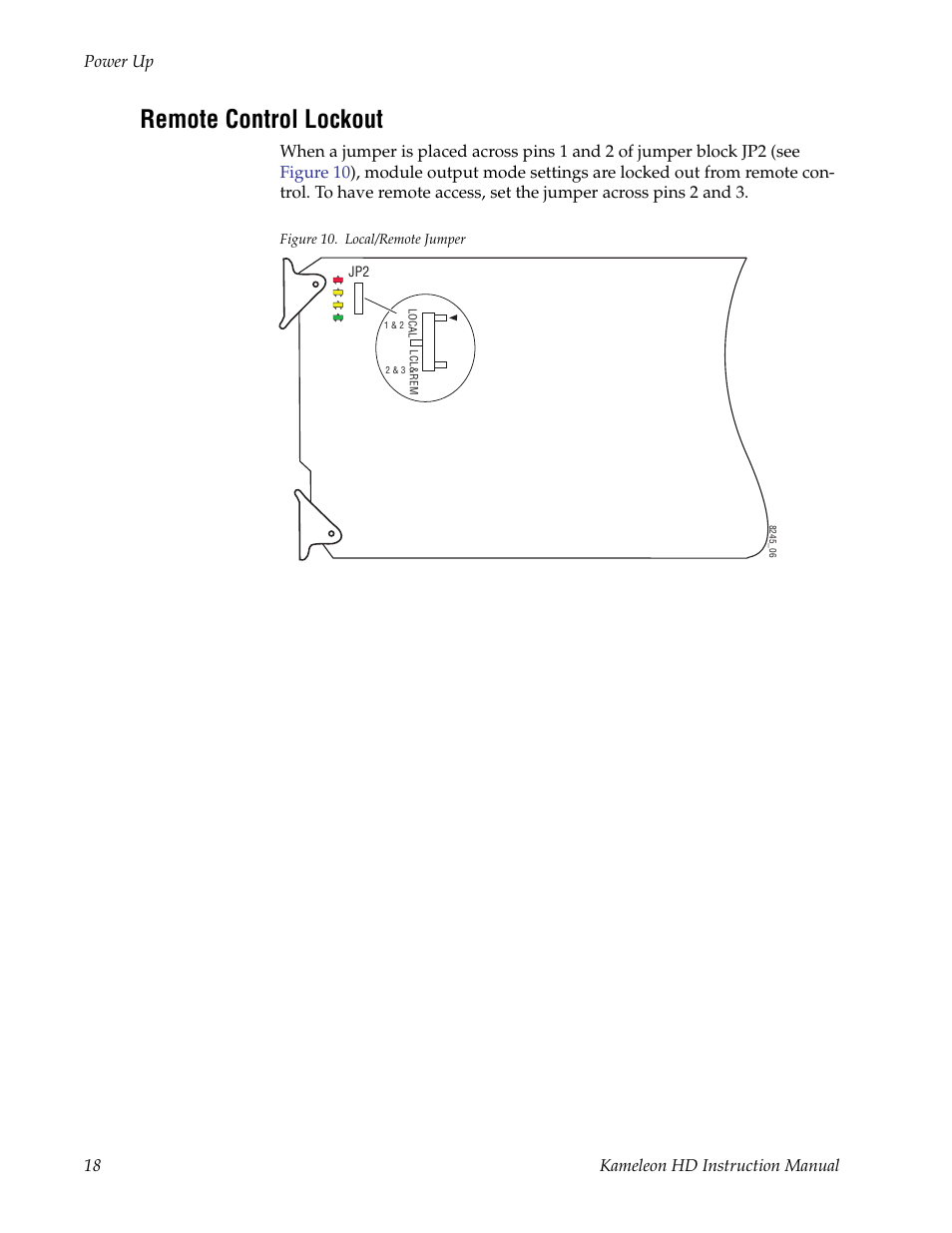 Power Up

Remote Control Lockout

When a jumper is placed across pins 1 and 2 of jumper block JP2 (see Figure 10), module output mode settings are locked out from remote control. To have remote access, set the jumper across pins 2 and 3.

Figure 10. Local/Remote Jumper

JP2

1 & 2

2 & 3

LOCAL

LCL&REM

8245_06

18

Kameleon HD Instruction Manual